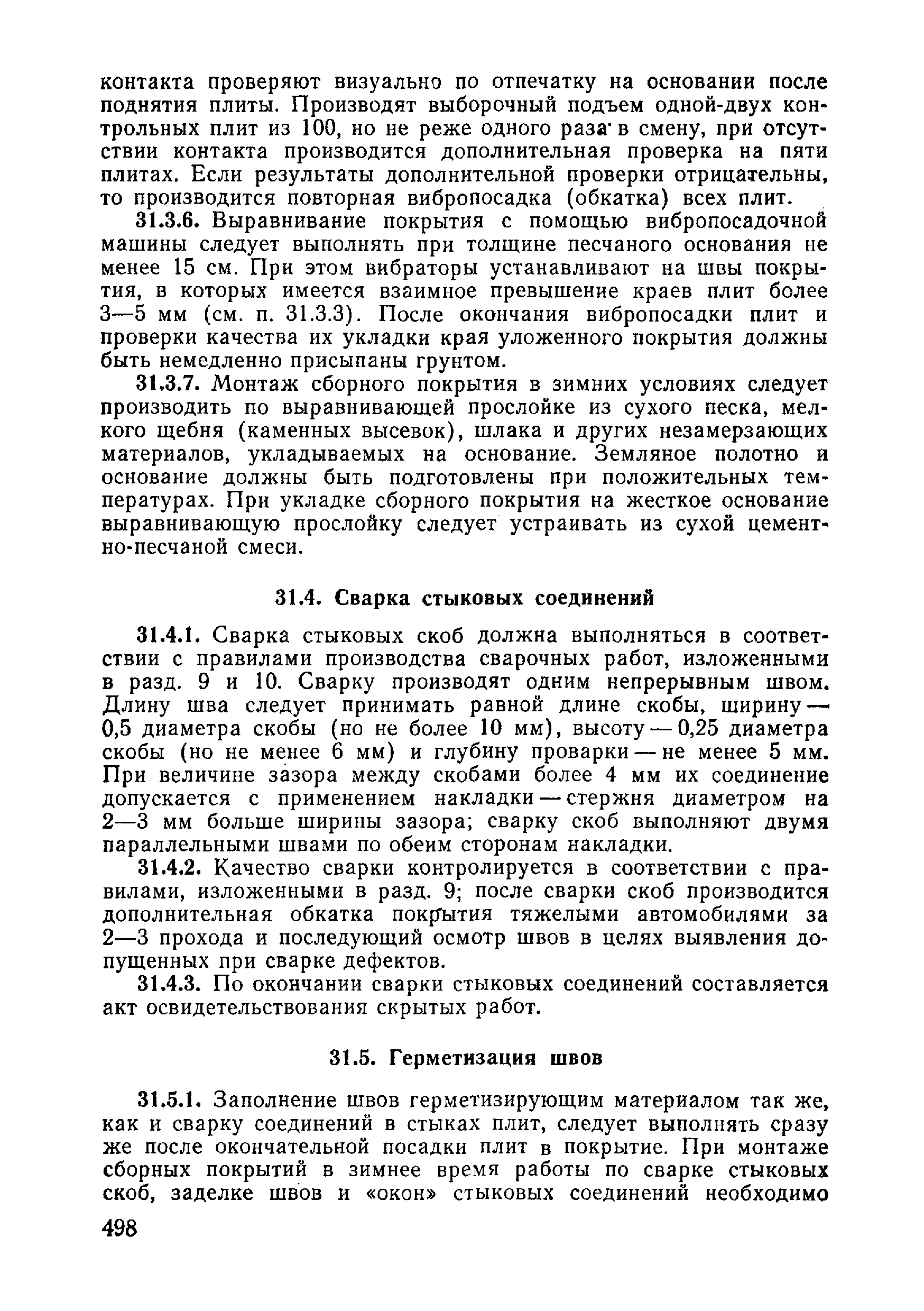 контакта проверяют визуально по отпечатку на основании после поднятия плиты. Производят выборочный подъем одной-двух контрольных плит из 100, но не реже одного раза в смену, при отсутствии контакта производится дополнительная проверка на пяти плитах. Если результаты дополнительной проверки отрицательны, то производится повторная вибропосадка (обкатка) всех плит.

31.3.6. Выравнивание покрытия с помощью вибропосадочной машины следует выполнять при толщине песчаного основания не менее 15 см. При этом вибраторы устанавливают на швы покрытия, в которых имеется взаимное превышение краев плит более 3—5 мм (см. п. 31.3.3). После окончания вибропосадки плит и проверки качества их укладки края уложенного покрытия должны быть немедленно присыпаны грунтом.

31.3.7. Монтаж сборного покрытия в зимних условиях следует производить по выравнивающей прослойке из сухого песка, мелкого щебня (каменных высевок), шлака и других незамерзающих материалов, укладываемых на основание. Земляное полотно и основание должны быть подготовлены при положительных температурах. При укладке сборного покрытия на жесткое основание выравнивающую прослойку следует устраивать из сухой цементно-песчаной смеси.

31.4. Сварка стыковых соединений

31.4.1. Сварка стыковых скоб должна выполняться в соответствии с правилами производства сварочных работ, изложенными в разд. 9 и 10. Сварку производят одним непрерывным швом. Длину шва следует принимать равной длине скобы, ширину — 0,5 диаметра скобы (но не более 10 мм), высоту — 0,25 диаметра скобы (но не менее 6 мм) и глубину проварки — не менее 5 мм. При величине зазора между скобами более 4 мм их соединение допускается с применением накладки — стержня диаметром на 2—3 мм больше ширины зазора; сварку скоб выполняют двумя параллельными швами по обеим сторонам накладки.

31.4.2. Качество сварки контролируется в соответствии с правилами, изложенными в разд. 9; после сварки скоб производится дополнительная обкатка покрытия тяжелыми автомобилями за 2—3 прохода и последующий осмотр швов в целях выявления допущенных при сварке дефектов.

31.4.3. По окончании сварки стыковых соединений составляется акт освидетельствования скрытых работ.

31.5. Герметизация швов

31.5.1. Заполнение швов герметизирующим материалом так же, как и сварку соединений в стыках плит, следует выполнять сразу же после окончательной посадки плит в покрытие. При монтаже сборных покрытий в зимнее время работы по сварке стыковых скоб, заделке швов и «окон» стыковых соединений необходимо

498